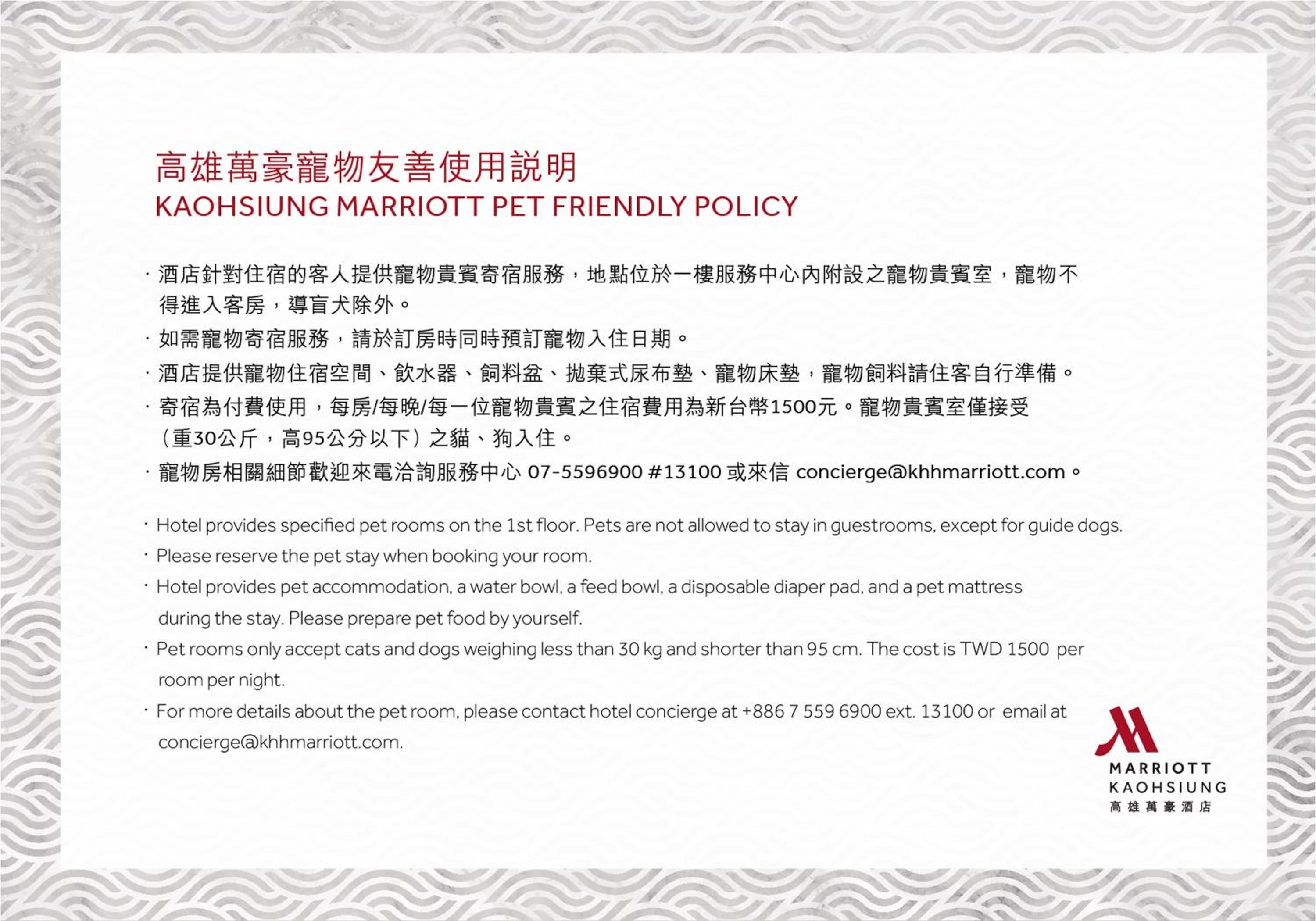 高雄萬豪寵物友善使用說明
KAOHSIUNG MARRIOTT PET FRIENDLY POLICY

· 酒店針對住宿的客人提供寵物貴賓寄宿服務，地點位於一樓服務中心內附設之寵物貴賓室，寵物不得進入客房，導盲犬除外。
· 如需寵物寄宿服務，請於訂房時同時預訂寵物入住日期。
· 酒店提供寵物住宿空間、飲水器、飼料盆、拋棄式尿布墊、寵物床墊，寵物飼料請住客自行準備。
· 寄宿為付費使用，每房/每晚/每一位寵物貴賓之住宿費用為新台幣1500元。寵物貴賓室僅接受（重30公斤，高95公分以下）之貓、狗入住。
· 寵物房相關細節歡迎來電洽詢服務中心 07-5596900 #13100 或來信 concierge@khhmarriott.com。

· Hotel provides specified pet rooms on the 1st floor. Pets are not allowed to stay in guestrooms, except for guide dogs.
· Please reserve the pet stay when booking your room.
· Hotel provides pet accommodation, a water bowl, a feed bowl, a disposable diaper pad, and a pet mattress during the stay. Please prepare pet food by yourself.
· Pet rooms only accept cats and dogs weighing less than 30 kg and shorter than 95 cm. The cost is TWD 1500 per room per night.
· For more details about the pet room, please contact hotel concierge at +886 7 559 6900 ext. 13100 or email at concierge@khhmarriott.com.

MARRIOTT
KAOHSIUNG
高雄萬豪酒店